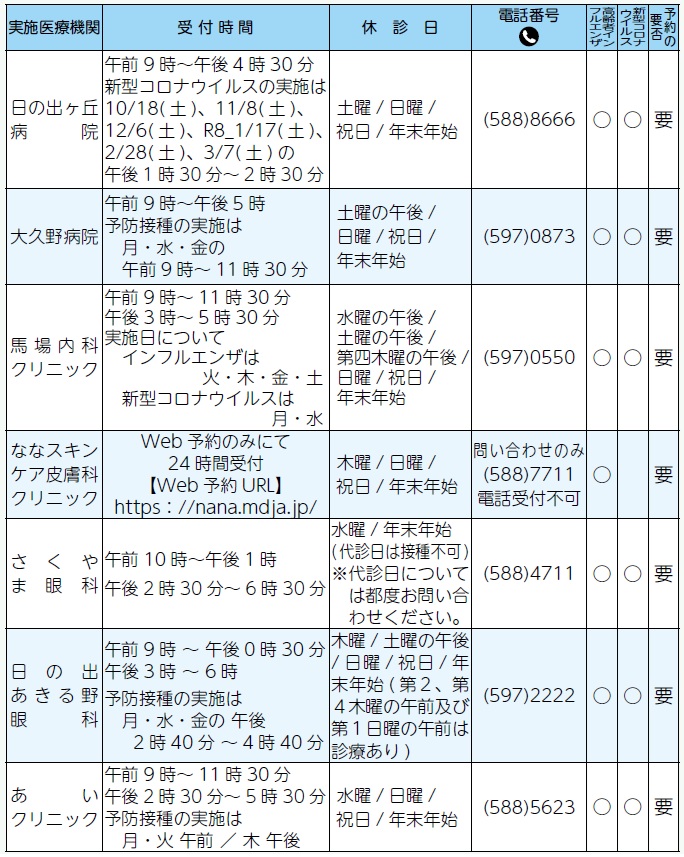 | 実施医療機関 | 受付時間 | 休診日 | 電話番号 | 高齢者インフルエンザ | 新型コロナウイルス | 予約の要否 |
|---|---|---|---|---|---|---|
| 日の出ヶ丘病院 | 午前9時～午後4時30分 新型コロナウイルスの実施は 10/18(土)、11/8(土)、12/6(土)、R8_1/17(土)、2/28(土)、3/7(土)の 午後1時30分～2時30分 | 土曜 / 日曜 / 祝日 / 年末年始 | (588)8666 | ○ | ○ | 要 |
| 大久野病院 | 午前9時～午後5時 予防接種の実施は 月・水・金の 午前9時～11時30分 | 土曜の午後 / 日曜 / 祝日 / 年末年始 | (597)0873 | ○ | ○ | 要 |
| 馬場内科クリニック | 午前9時～11時30分 午後3時～5時30分 実施日について インフルエンザは 火・木・金・土 新型コロナウイルスは 月・水 | 水曜の午後 / 土曜の午後 / 第四木曜の午後 / 日曜 / 祝日 / 年末年始 | (597)0550 | ○ | ○ | 要 |
| ななスキンケア皮膚科クリニック | Web予約のみにて 24時間受付 【Web予約URL】 https://nana.mdja.jp/ | 木曜 / 日曜 / 祝日 / 年末年始 | 問い合わせのみ (588)7711 電話受付不可 | ○ | | 要 |
| さくやま眼科 | 午前10時～午後1時 午後2時30分～6時30分 | 水曜 / 年末年始 (代診日は接種不可) ※代診日については都度お問い合わせください。 | (588)4711 | ○ | ○ | 要 |
| 日の出あきる野眼科 | 午前9時 ～ 午後0時30分 午後3時 ～ 6時 予防接種の実施は 月・水・金の 午後 2時40分 ～ 4時40分 | 木曜 / 土曜の午後 / 日曜 / 祝日 / 年末年始 (第2、第4木曜の午前及び第1日曜の午前は診療あり) | (597)2222 | ○ | ○ | 要 |
| あいクリニック | 午前9時～11時30分 午後2時30分～5時30分 予防接種の実施は 月・火 午前 / 木 午後 | 水曜 / 日曜 / 祝日 / 年末年始 | (588)5623 | ○ | ○ | 要 |